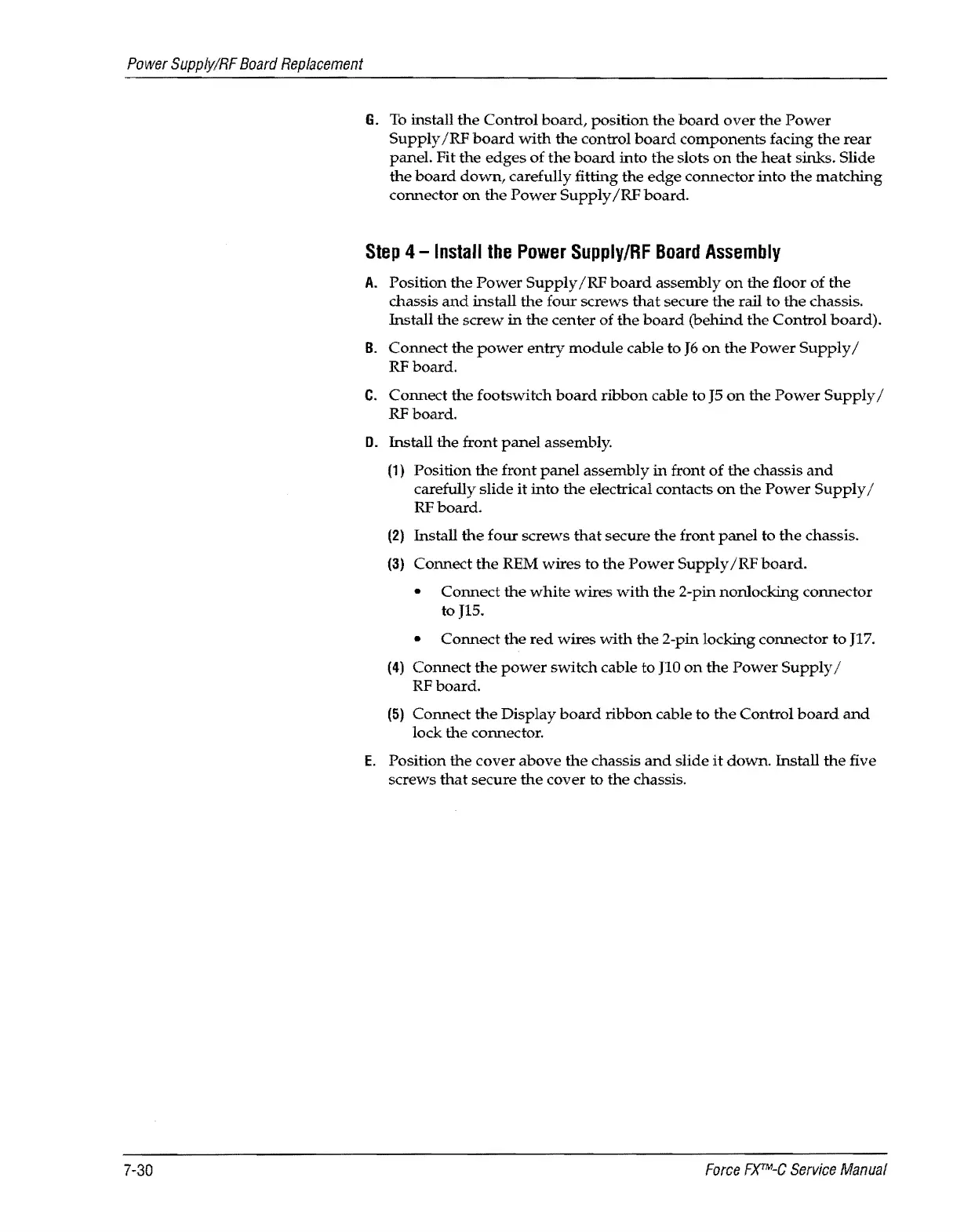 Power Supply/RF Board Replacement

G. To install the Control board, position the board over the Power Supply/RF board with the control board components facing the rear panel. Fit the edges of the board into the slots on the heat sinks. Slide the board down, carefully fitting the edge connector into the matching connector on the Power Supply/RF board.

Step 4 – Install the Power Supply/RF Board Assembly

A. Position the Power Supply/RF board assembly on the floor of the chassis and install the four screws that secure the rail to the chassis. Install the screw in the center of the board (behind the Control board).

B. Connect the power entry module cable to J6 on the Power Supply/RF board.

C. Connect the footswitch board ribbon cable to J5 on the Power Supply/RF board.

D. Install the front panel assembly.

(1) Position the front panel assembly in front of the chassis and carefully slide it into the electrical contacts on the Power Supply/RF board.

(2) Install the four screws that secure the front panel to the chassis.

(3) Connect the REM wires to the Power Supply/RF board.

• Connect the white wires with the 2-pin nonlocking connector to J15.

• Connect the red wires with the 2-pin locking connector to J17.

(4) Connect the power switch cable to J10 on the Power Supply/RF board.

(5) Connect the Display board ribbon cable to the Control board and lock the connector.

E. Position the cover above the chassis and slide it down. Install the five screws that secure the cover to the chassis.

7-30

Force FX™-C Service Manual